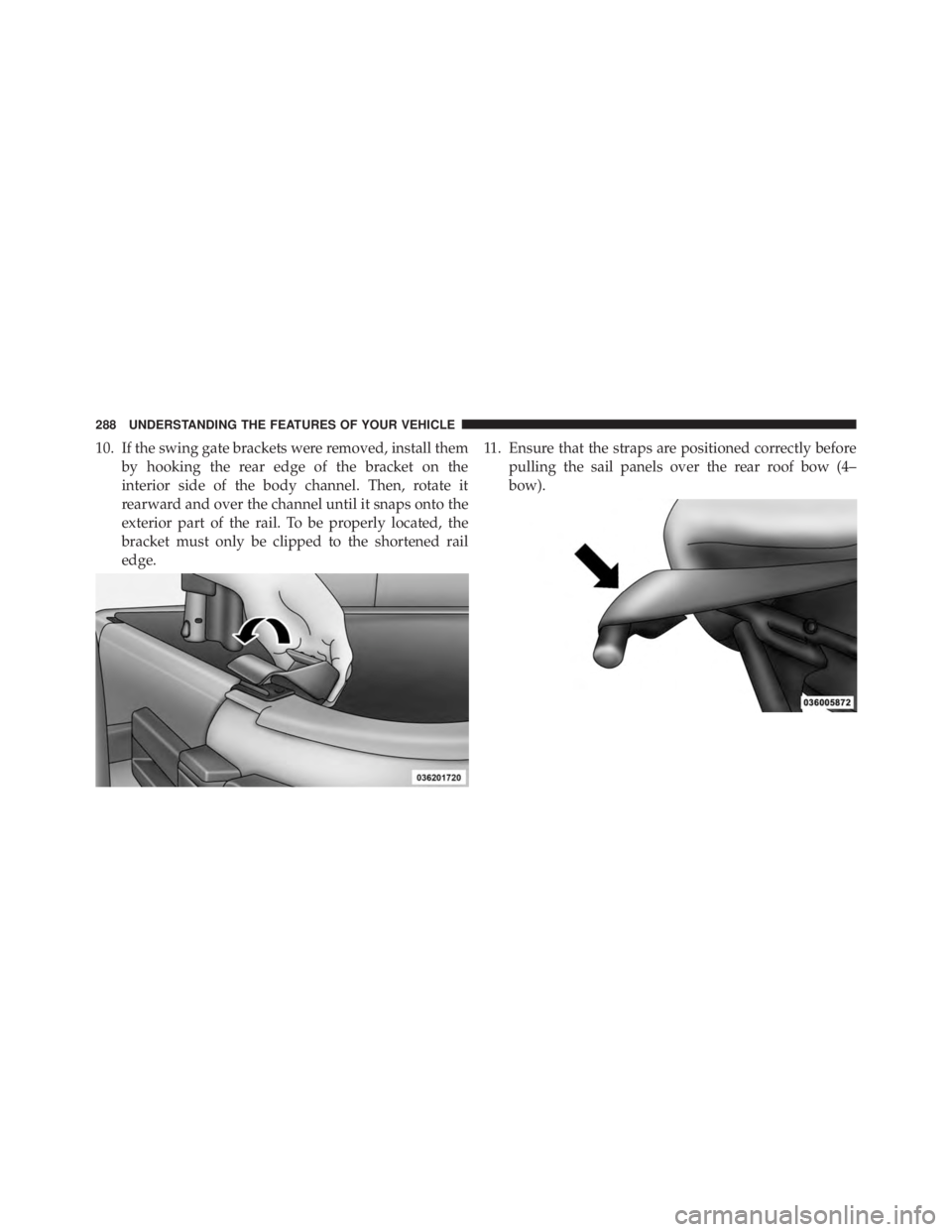 288 UNDERSTANDING THE FEATURES OF YOUR VEHICLE

10. If the swing gate brackets were removed, install them by hooking the rear edge of the bracket on the interior side of the body channel. Then, rotate it rearward and over the channel until it snaps onto the exterior part of the rail. To be properly located, the bracket must only be clipped to the shortened rail edge.

036201720

11. Ensure that the straps are positioned correctly before pulling the sail panels over the rear roof bow (4–bow).

036005872

carmanualsonline.info